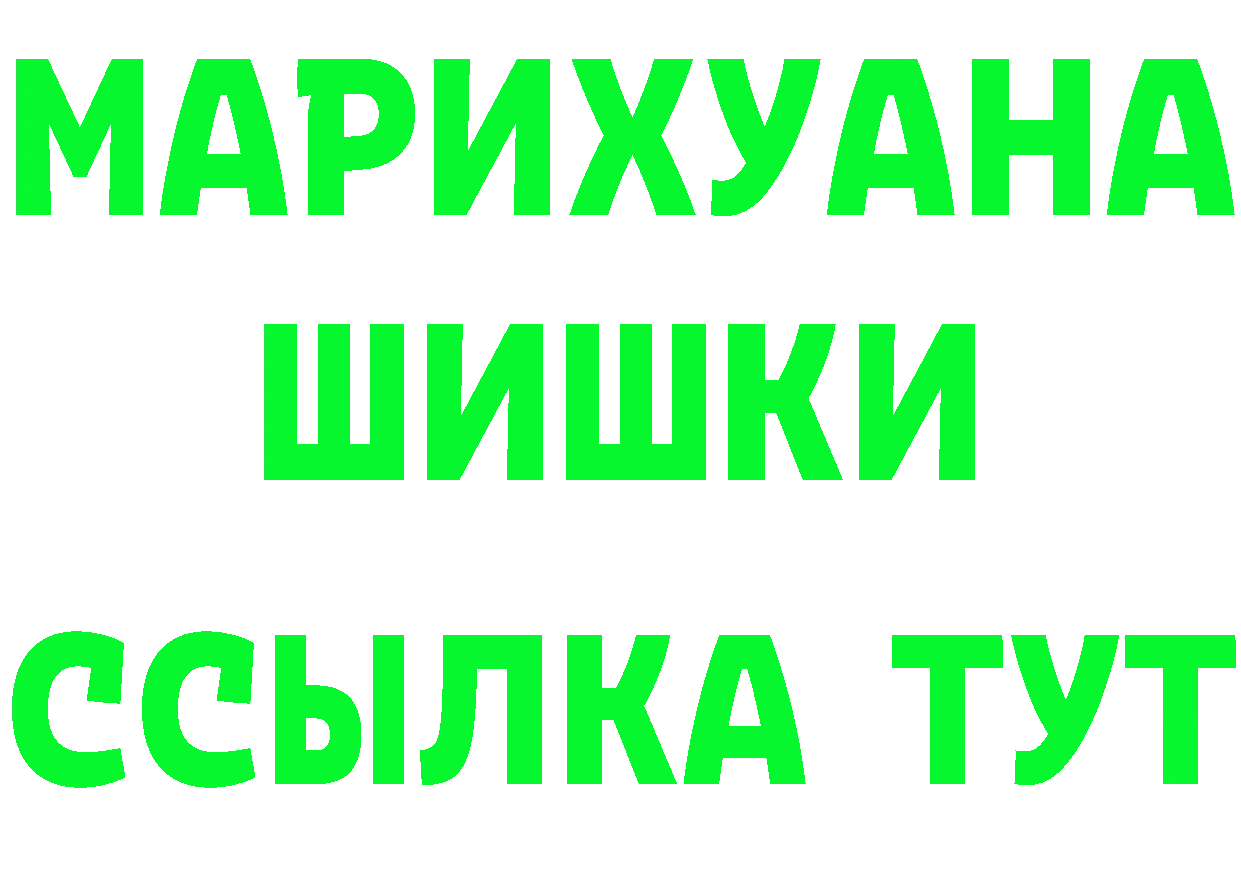 МАРИХУАНА
ШИШКИ
ССЫЛКА ТУТ